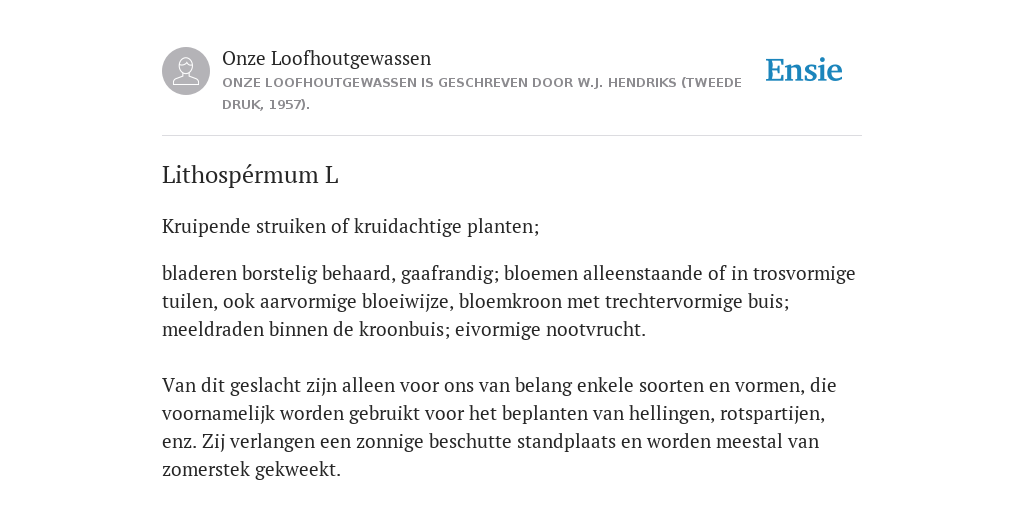 Onze Loofhoutgewassen
ONZE LOOFHOUTGEWASSEN IS GESCHREVEN DOOR W.J. HENDRIKS (TWEEDE DRUK, 1957).

Ensie

Lithospérmum L

Kruipende struiken of kruidachtige planten;

bladeren borstelig behaard, gaafrandig; bloemen alleenstaande of in trosvormige tuilen, ook aarvormige bloeiwijze, bloemkroon met trechtervormige buis; meeldraden binnen de kroonbuis; eivormige nootvrucht.

Van dit geslacht zijn alleen voor ons van belang enkele soorten en vormen, die voornamelijk worden gebruikt voor het beplanten van hellingen, rotspartijen, enz. Zij verlangen een zonnige beschutte standplaats en worden meestal van zomerstek gekweekt.